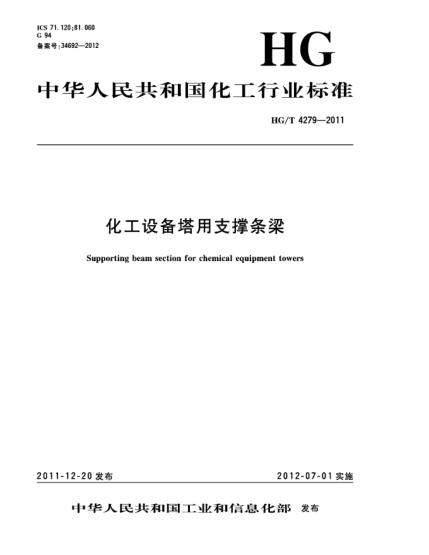 ICS 71.120;81.060
G 94
备案号:34692—2012

HG

中华人民共和国化工行业标准

HG/T 4279—2011

化工设备塔用支撑条梁

Supporting beam section for chemical equipment towers

2011-12-20 发布

2012-07-01 实施

中华人民共和国工业和信息化部 发布